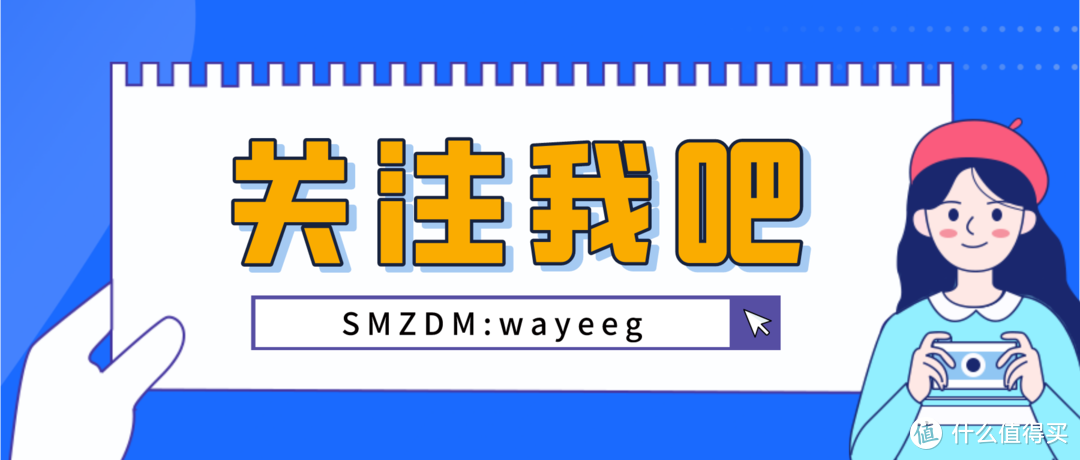 关注我吧

SMZDM:wayeeg

值 什么值得买